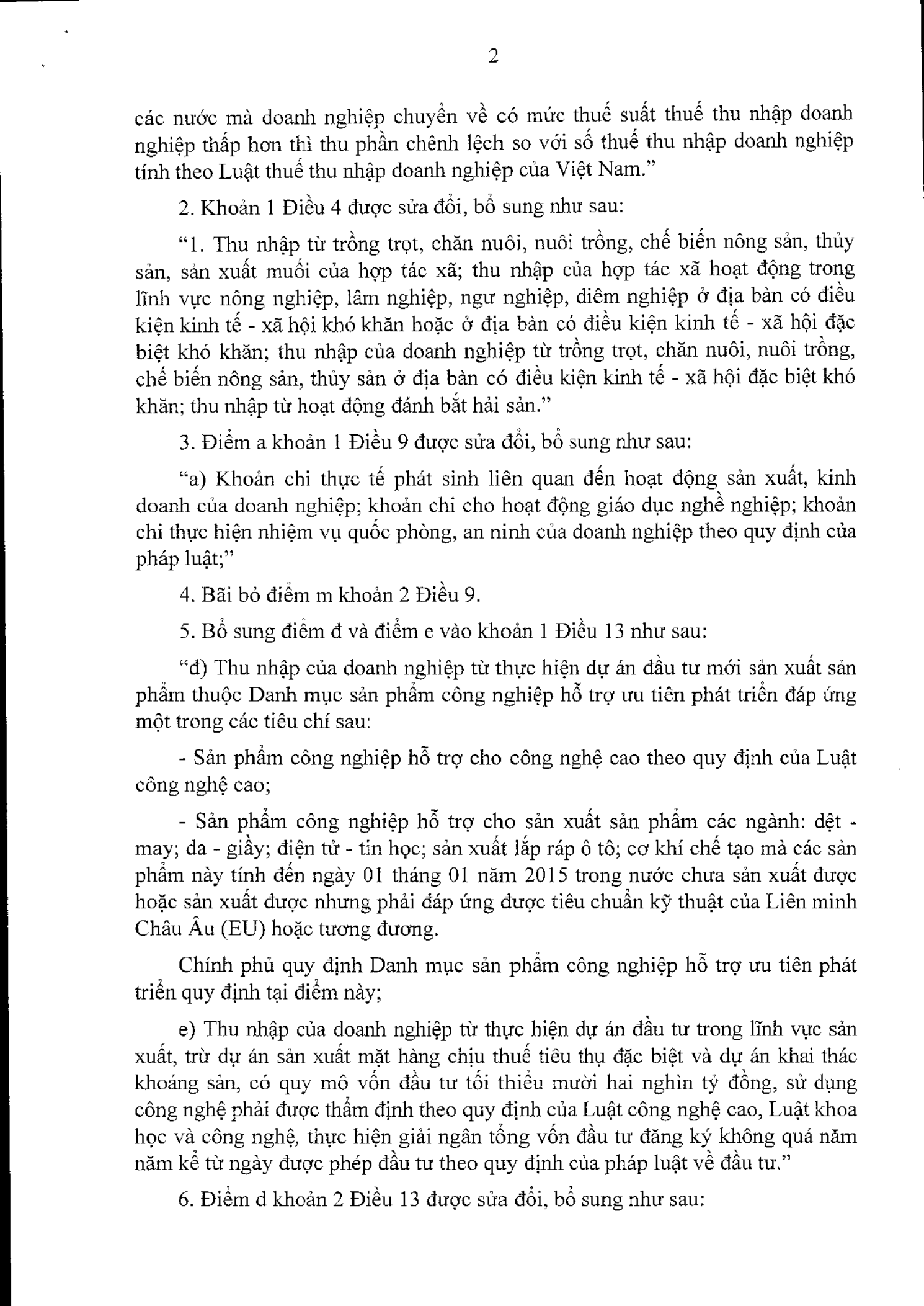 2

các nước mà doanh nghiệp chuyển về có mức thuế suất thuế thu nhập doanh nghiệp thấp hơn thì thu phần chênh lệch so với số thuế thu nhập doanh nghiệp tính theo Luật thuế thu nhập doanh nghiệp của Việt Nam."

2. Khoản 1 Điều 4 được sửa đổi, bổ sung như sau:

"1. Thu nhập từ trồng trọt, chăn nuôi, nuôi trồng, chế biến nông sản, thủy sản, sản xuất muối của hợp tác xã; thu nhập của hợp tác xã hoạt động trong lĩnh vực nông nghiệp, lâm nghiệp, ngư nghiệp, diêm nghiệp ở địa bàn có điều kiện kinh tế - xã hội khó khăn hoặc ở địa bàn có điều kiện kinh tế - xã hội đặc biệt khó khăn; thu nhập của doanh nghiệp từ trồng trọt, chăn nuôi, nuôi trồng, chế biến nông sản, thủy sản ở địa bàn có điều kiện kinh tế - xã hội đặc biệt khó khăn; thu nhập từ hoạt động đánh bắt hải sản."

3. Điểm a khoản 1 Điều 9 được sửa đổi, bổ sung như sau:

"a) Khoản chi thực tế phát sinh liên quan đến hoạt động sản xuất, kinh doanh của doanh nghiệp; khoản chi cho hoạt động giáo dục nghề nghiệp; khoản chi thực hiện nhiệm vụ quốc phòng, an ninh của doanh nghiệp theo quy định của pháp luật;"

4. Bãi bỏ điểm m khoản 2 Điều 9.

5. Bổ sung điểm đ và điểm e vào khoản 1 Điều 13 như sau:

"đ) Thu nhập của doanh nghiệp từ thực hiện dự án đầu tư mới sản xuất sản phẩm thuộc Danh mục sản phẩm công nghiệp hỗ trợ ưu tiên phát triển đáp ứng một trong các tiêu chí sau:

- Sản phẩm công nghiệp hỗ trợ cho công nghệ cao theo quy định của Luật công nghệ cao;

- Sản phẩm công nghiệp hỗ trợ cho sản xuất sản phẩm các ngành: dệt - may; da - giầy; điện tử - tin học; sản xuất lắp ráp ô tô; cơ khí chế tạo mà các sản phẩm này tính đến ngày 01 tháng 01 năm 2015 trong nước chưa sản xuất được hoặc sản xuất được nhưng phải đáp ứng được tiêu chuẩn kỹ thuật của Liên minh Châu Âu (EU) hoặc tương đương.

Chính phủ quy định Danh mục sản phẩm công nghiệp hỗ trợ ưu tiên phát triển quy định tại điểm này;

e) Thu nhập của doanh nghiệp từ thực hiện dự án đầu tư trong lĩnh vực sản xuất, trừ dự án sản xuất mặt hàng chịu thuế tiêu thụ đặc biệt và dự án khai thác khoáng sản, có quy mô vốn đầu tư tối thiểu mười hai nghìn tỷ đồng, sử dụng công nghệ phải được thẩm định theo quy định của Luật công nghệ cao, Luật khoa học và công nghệ, thực hiện giải ngân tổng vốn đầu tư đăng ký không quá năm năm kể từ ngày được phép đầu tư theo quy định của pháp luật về đầu tư."

6. Điểm d khoản 2 Điều 13 được sửa đổi, bổ sung như sau: